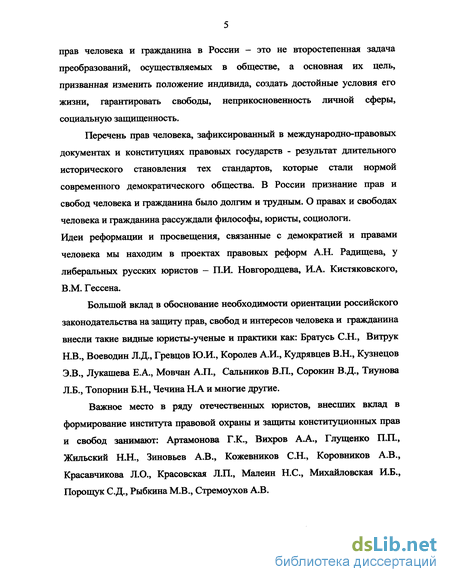 5

прав человека и гражданина в России – это не второстепенная задача преобразований, осуществляемых в обществе, а основная их цель, призванная изменить положение индивида, создать достойные условия его жизни, гарантировать свободы, неприкосновенность личной сферы, социальную защищенность.

Перечень прав человека, зафиксированный в международно-правовых документах и конституциях правовых государств - результат длительного исторического становления тех стандартов, которые стали нормой современного демократического общества. В России признание прав и свобод человека и гражданина было долгим и трудным. О правах и свободах человека и гражданина рассуждали философы, юристы, социологи.
Идеи реформации и просвещения, связанные с демократией и правами человека мы находим в проектах правовых реформ А.Н. Радищева, у либеральных русских юристов – П.И. Новгородцева, И.А. Кистяковского, В.М. Гессена.

Большой вклад в обоснование необходимости ориентации российского законодательства на защиту прав, свобод и интересов человека и гражданина внесли такие видные юристы-ученые и практики как: Братусь С.Н., Витрук Н.В., Воеводин Л.Д., Гревцов Ю.И., Королев А.И., Кудрявцев В.Н., Кузнецов Э.В., Лукашева Е.А., Мовчан А.П., Сальников В.П., Сорокин В.Д., Тиунова Л.Б., Топорнин Б.Н., Чечина Н.А и многие другие.

Важное место в ряду отечественных юристов, внесших вклад в формирование института правовой охраны и защиты конституционных прав и свобод занимают: Артамонова Г.К., Вихров А.А., Глущенко П.П., Жильский Н.Н., Зиновьев А.В., Кожевников С.Н., Коровников А.В., Красавчикова Л.О., Красовская Л.П., Малеин Н.С., Михайловская И.Б., Порощук С.Д., Рыбкина М.В., Стремоухов А.В.

dsLib.net
библиотека диссертаций